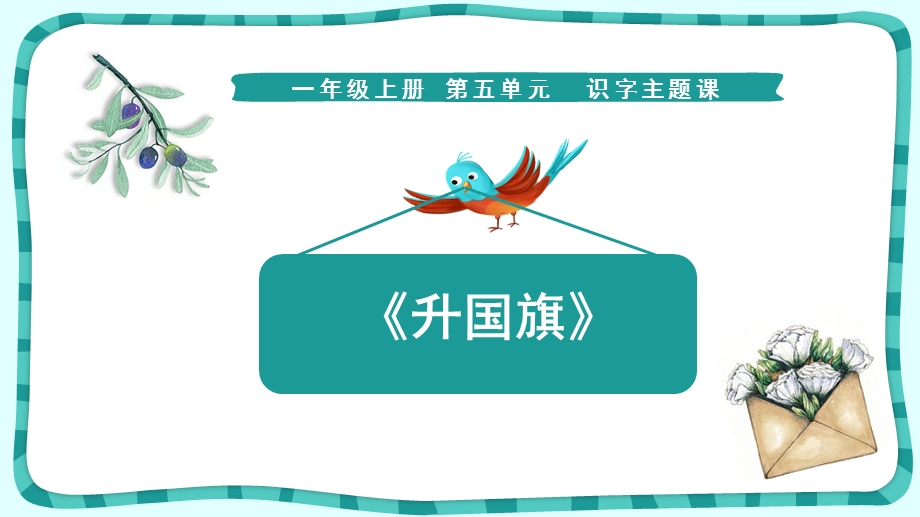 一年级上册 第五单元 识字主题课

《升国旗》